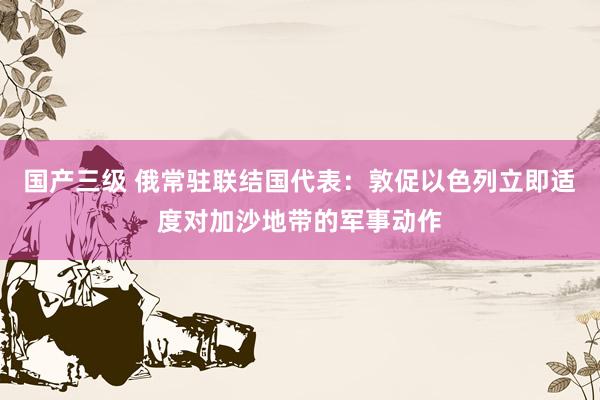 国产三级 俄常驻联结国代表：敦促以色列立即适度对加沙地带的军事动作